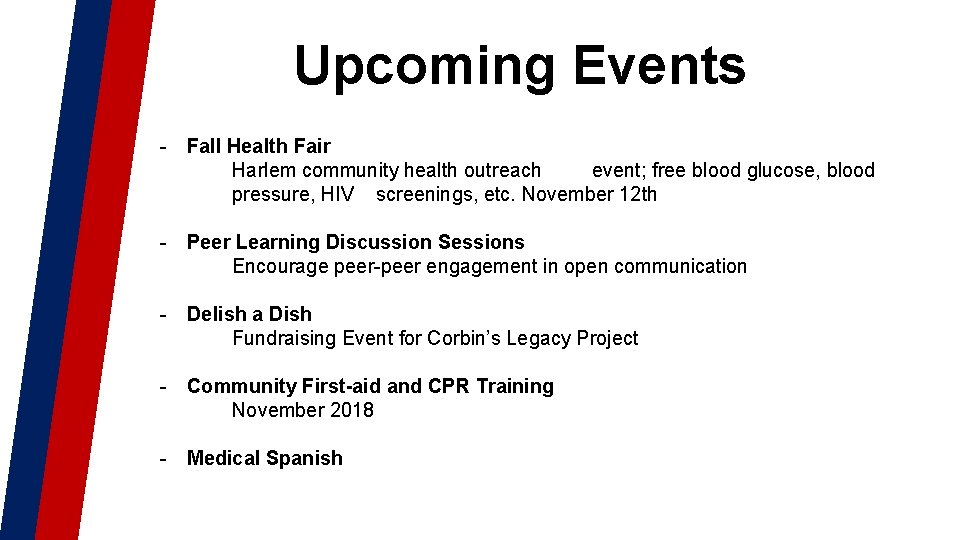 Upcoming Events

- Fall Health Fair
Harlem community health outreach event; free blood glucose, blood pressure, HIV screenings, etc. November 12th

- Peer Learning Discussion Sessions
Encourage peer-peer engagement in open communication

- Delish a Dish
Fundraising Event for Corbin's Legacy Project

- Community First-aid and CPR Training
November 2018

- Medical Spanish